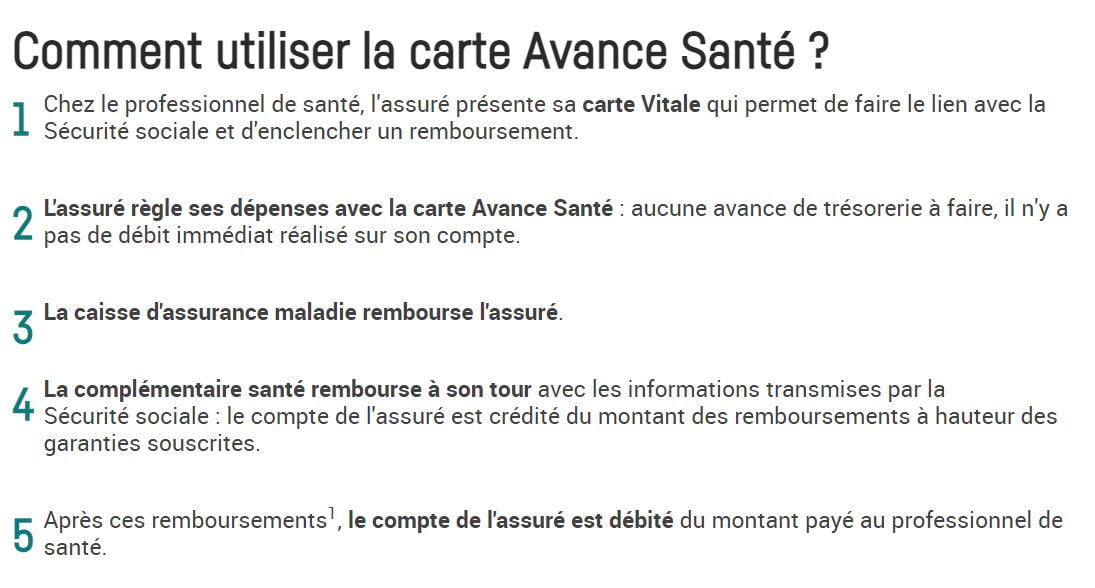 Comment utiliser la carte Avance Santé ?

1 Chez le professionnel de santé, l'assuré présente sa carte Vitale qui permet de faire le lien avec la Sécurité sociale et d'enclencher un remboursement.

2 L'assuré règle ses dépenses avec la carte Avance Santé : aucune avance de trésorerie à faire, il n'y a pas de débit immédiat réalisé sur son compte.

3 La caisse d'assurance maladie rembourse l'assuré.

4 La complémentaire santé rembourse à son tour avec les informations transmises par la Sécurité sociale : le compte de l'assuré est crédité du montant des remboursements à hauteur des garanties souscrites.

5 Après ces remboursements$^1$, le compte de l'assuré est débité du montant payé au professionnel de santé.